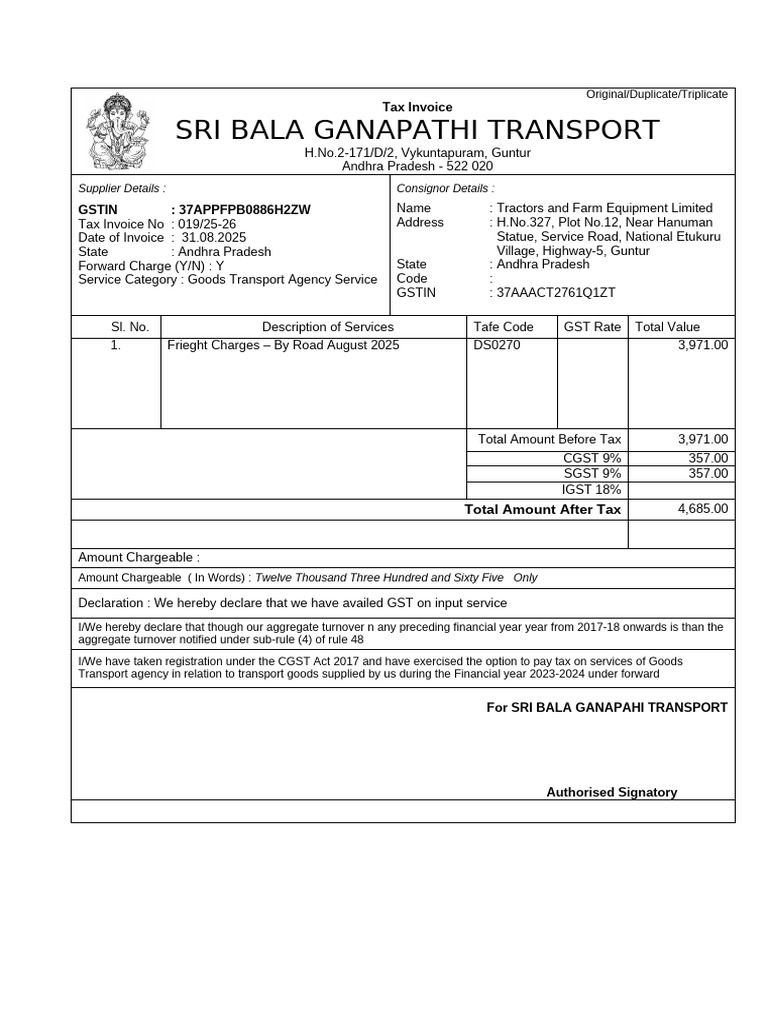 Original/Duplicate/Triplicate

Tax Invoice

SRI BALA GANAPATHI TRANSPORT

H.No.2-171/D/2, Vykuntapuram, Guntur
Andhra Pradesh - 522 020

Supplier Details :

GSTIN : 37APPFPB0886H2ZW
Tax Invoice No : 019/25-26
Date of Invoice : 31.08.2025
State : Andhra Pradesh
Forward Charge (Y/N) : Y
Service Category : Goods Transport Agency Service

Consignor Details :

Name : Tractors and Farm Equipment Limited
Address : H.No.327, Plot No.12, Near Hanuman Statue, Service Road, National Etukuru Village, Highway-5, Guntur
State : Andhra Pradesh
Code :
GSTIN : 37AAACT2761Q1ZT

| Sl. No. | Description of Services | Tafe Code | GST Rate | Total Value |
|---|---|---|---|---|
| 1. | Frieght Charges – By Road August 2025 | DS0270 | | 3,971.00 |
| | | Total Amount Before Tax | | 3,971.00 |
| | | CGST 9% | | 357.00 |
| | | SGST 9% | | 357.00 |
| | | IGST 18% | | |
| | | Total Amount After Tax | | 4,685.00 |

Amount Chargeable :

Amount Chargeable ( In Words) : Twelve Thousand Three Hundred and Sixty Five Only

Declaration : We hereby declare that we have availed GST on input service

I/We hereby declare that though our aggregate turnover n any preceding financial year year from 2017-18 onwards is than the aggregate turnover notified under sub-rule (4) of rule 48

I/We have taken registration under the CGST Act 2017 and have exercised the option to pay tax on services of Goods Transport agency in relation to transport goods supplied by us during the Financial year 2023-2024 under forward

For SRI BALA GANAPAHI TRANSPORT

Authorised Signatory